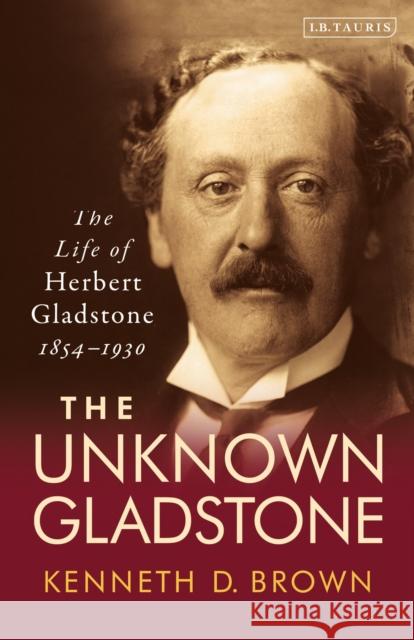 I.B.TAURIS

The Life of Herbert Gladstone 1854–1930

THE UNKNOWN GLADSTONE

KENNETH D. BROWN